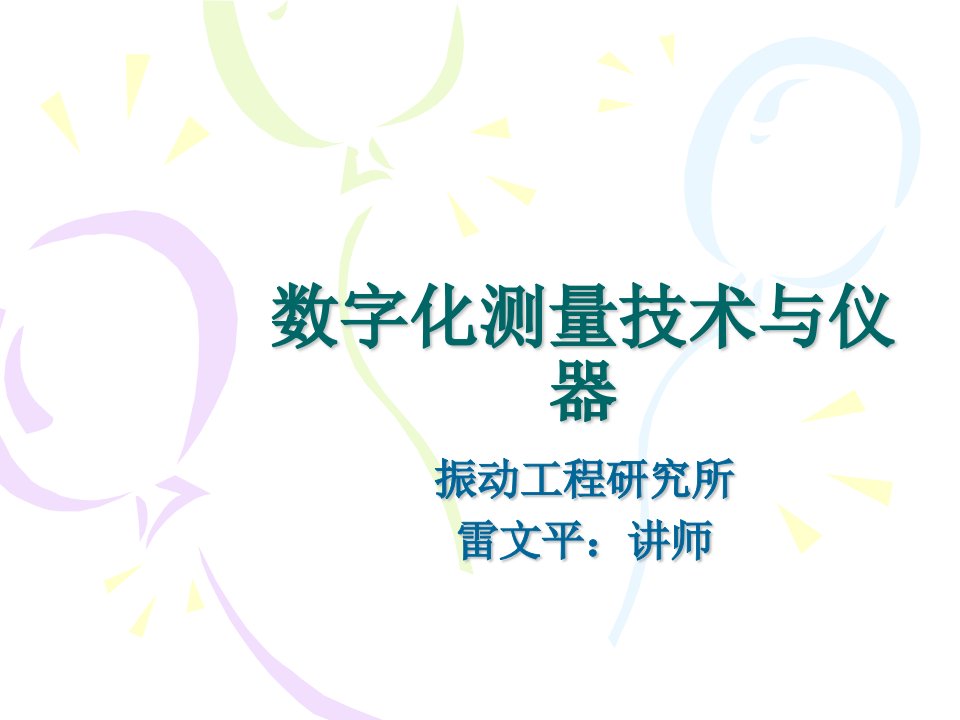 数字化测量技术与仪器

振动工程研究所
雷文平：讲师